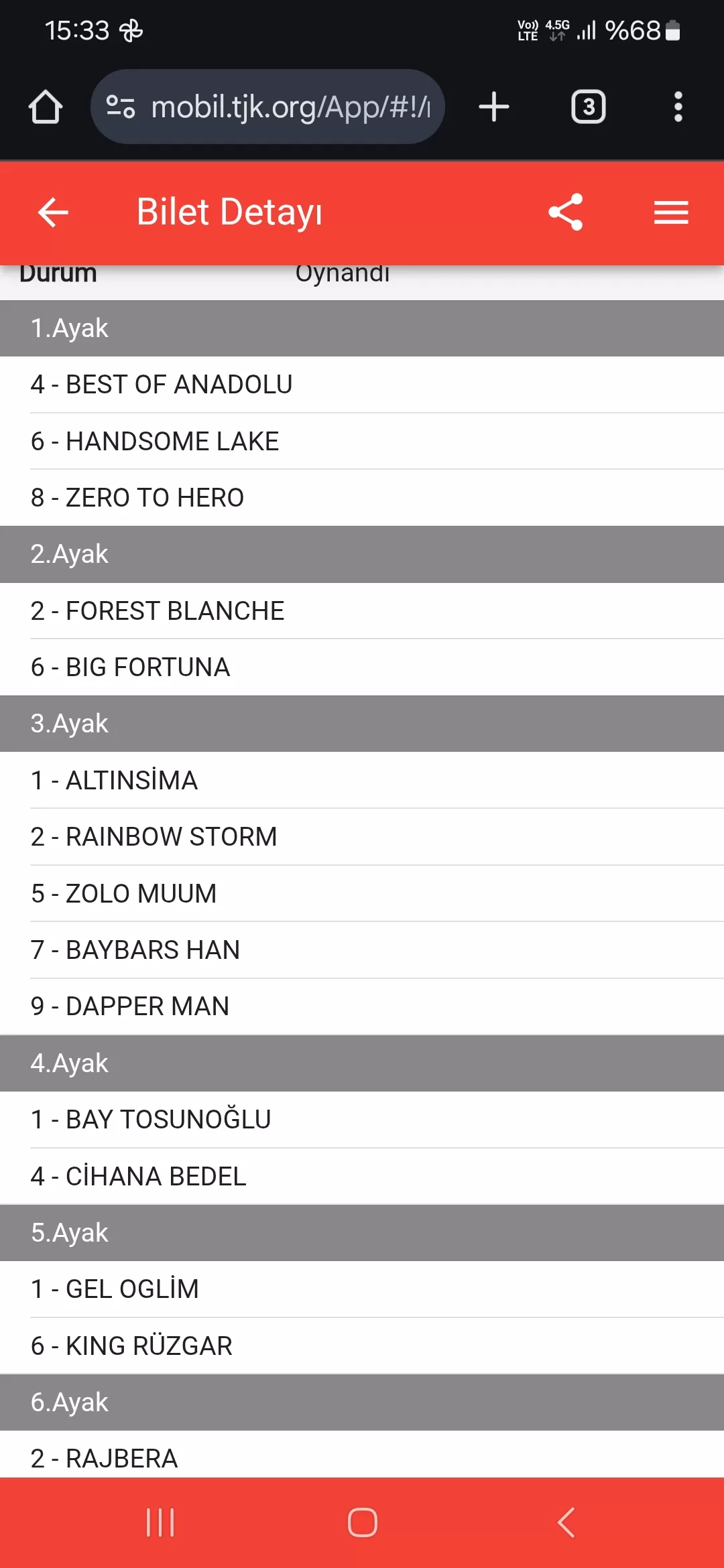 15:33
Vo) LTE 4.5G %68

mobil.tjk.org/App/#!/

3

Bilet Detayı

Durum Oynandı

1.Ayak

4 - BEST OF ANADOLU

6 - HANDSOME LAKE

8 - ZERO TO HERO

2.Ayak

2 - FOREST BLANCHE

6 - BIG FORTUNA

3.Ayak

1 - ALTINSİMA

2 - RAINBOW STORM

5 - ZOLO MUUM

7 - BAYBARS HAN

9 - DAPPER MAN

4.Ayak

1 - BAY TOSUNOĞLU

4 - CİHANA BEDEL

5.Ayak

1 - GEL OGLİM

6 - KING RÜZGAR

6.Ayak

2 - RAJBERA